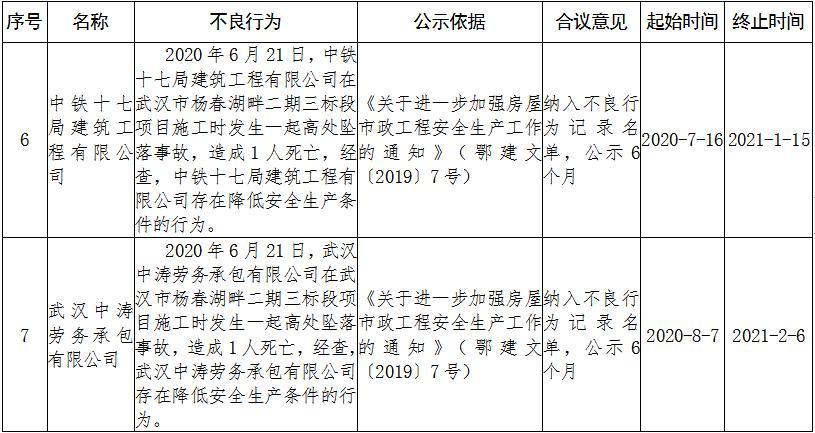 | 序号 | 名称 | 不良行为 | 公示依据 | 合议意见 | 起始时间 | 终止时间 |
|---|---|---|---|---|---|---|
| 6 | 中铁十七局建筑工程有限公司 | 2020年6月21日，中铁十七局建筑工程有限公司在武汉市杨春湖畔二期三标段项目施工时发生一起高处坠落事故，造成1人死亡，经查，中铁十七局建筑工程有限公司存在降低安全生产条件的行为。 | 《关于进一步加强房屋市政工程安全生产工作的通知》（鄂建文〔2019〕7号） | 纳入不良行为记录名单，公示6个月 | 2020-7-16 | 2021-1-15 |
| 7 | 武汉中涛劳务承包有限公司 | 2020年6月21日，武汉中涛劳务承包有限公司在武汉市杨春湖畔二期三标段项目施工时发生一起高处坠落事故，造成1人死亡，经查，武汉中涛劳务承包有限公司存在降低安全生产条件的行为。 | 《关于进一步加强房屋市政工程安全生产工作的通知》（鄂建文〔2019〕7号） | 纳入不良行为记录名单，公示6个月 | 2020-8-7 | 2021-2-6 |